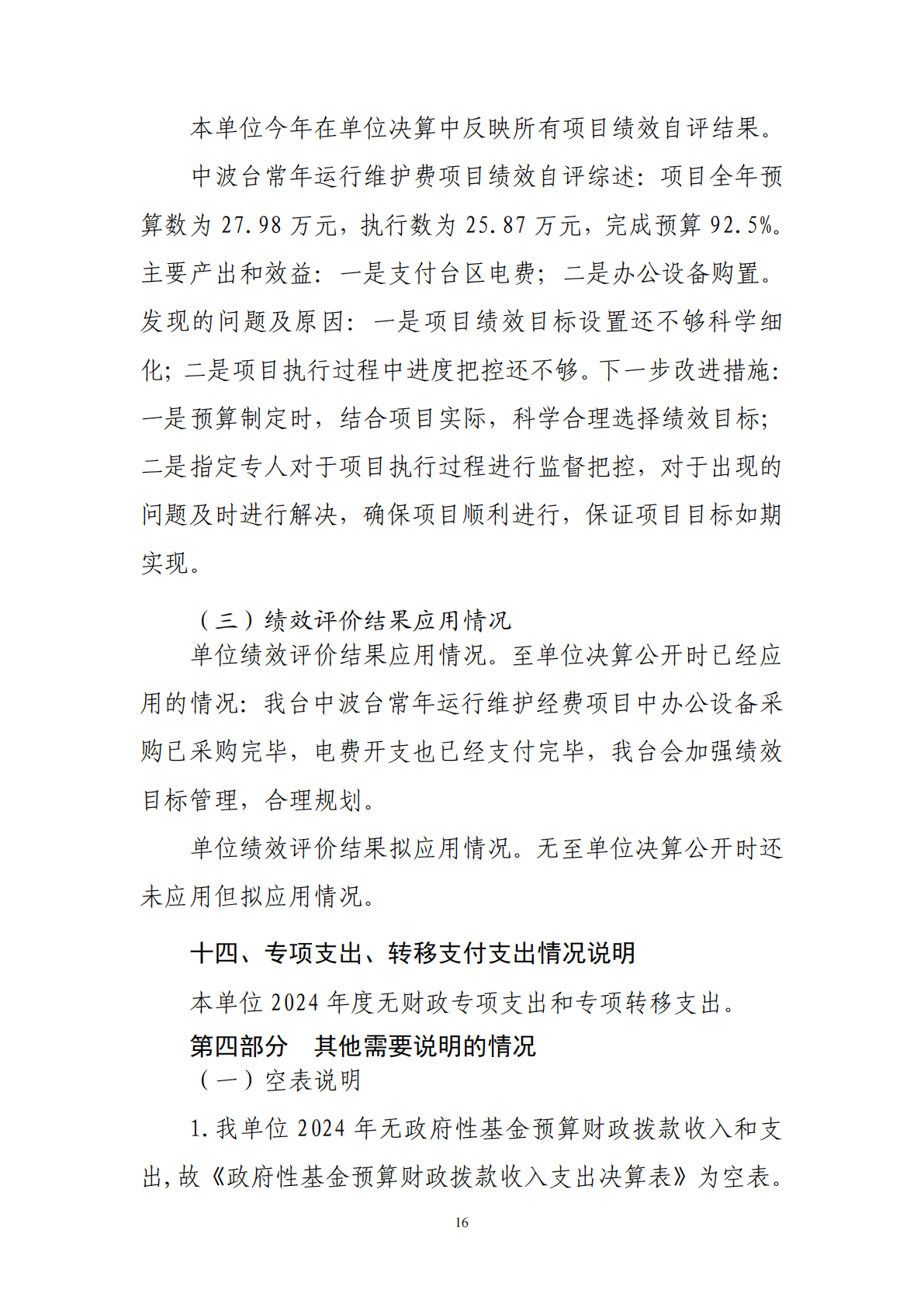 本单位今年在单位决算中反映所有项目绩效自评结果。

中波台常年运行维护费项目绩效自评综述：项目全年预算数为 27.98 万元，执行数为 25.87 万元，完成预算 92.5%。主要产出和效益：一是支付台区电费；二是办公设备购置。发现的问题及原因：一是项目绩效目标设置还不够科学细化；二是项目执行过程中进度把控还不够。下一步改进措施：一是预算制定时，结合项目实际，科学合理选择绩效目标；二是指定专人对于项目执行过程进行监督把控，对于出现的问题及时进行解决，确保项目顺利进行，保证项目目标如期实现。

（三）绩效评价结果应用情况

单位绩效评价结果应用情况。至单位决算公开时已经应用的情况：我台中波台常年运行维护经费项目中办公设备采购已采购完毕，电费开支也已经支付完毕，我台会加强绩效目标管理，合理规划。

单位绩效评价结果拟应用情况。无至单位决算公开时还未应用但拟应用情况。

十四、专项支出、转移支付支出情况说明

本单位 2024 年度无财政专项支出和专项转移支出。

第四部分　其他需要说明的情况

（一）空表说明

1.我单位 2024 年无政府性基金预算财政拨款收入和支出，故《政府性基金预算财政拨款收入支出决算表》为空表。

16